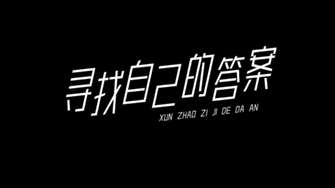 寻找自己的答案

XUN ZHAO ZI JI DE DA AN